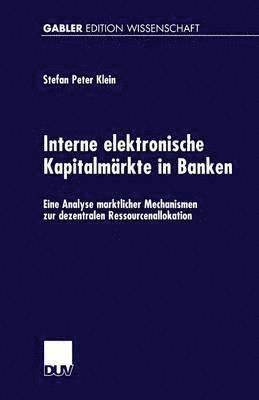 GABLER EDITION WISSENSCHAFT

Stefan Peter Klein

Interne elektronische Kapitalmärkte in Banken

Eine Analyse marktlicher Mechanismen zur dezentralen Ressourcenallokation

DUV